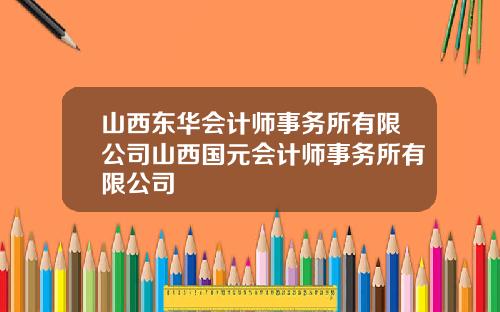 山西东华会计师事务所有限公司山西国元会计师事务所有限公司